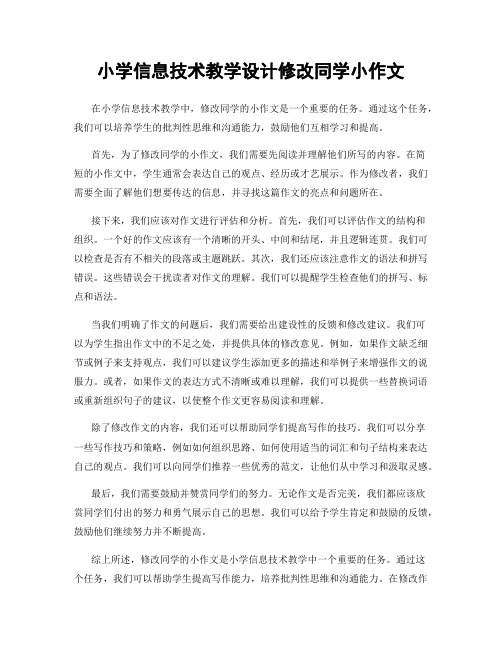 小学信息技术教学设计修改同学小作文

在小学信息技术教学中，修改同学的小作文是一个重要的任务。通过这个任务，我们可以培养学生的批判性思维和沟通能力，鼓励他们互相学习和提高。

首先，为了修改同学的小作文，我们需要先阅读并理解他们所写的内容。在简短的小作文中，学生通常会表达自己的观点、经历或才艺展示。作为修改者，我们需要全面了解他们想要传达的信息，并寻找这篇作文的亮点和问题所在。

接下来，我们应该对作文进行评估和分析。首先，我们可以评估作文的结构和组织。一个好的作文应该有一个清晰的开头、中间和结尾，并且逻辑连贯。我们可以检查是否有不相关的段落或主题跳跃。其次，我们还应该注意作文的语法和拼写错误。这些错误会干扰读者对作文的理解。我们可以提醒学生检查他们的拼写、标点和语法。

当我们明确了作文的问题后，我们需要给出建设性的反馈和修改建议。我们可以为学生指出作文中的不足之处，并提供具体的修改意见。例如，如果作文缺乏细节或例子来支持观点，我们可以建议学生添加更多的描述和举例子来增强作文的说服力。或者，如果作文的表达方式不清晰或难以理解，我们可以提供一些替换词语或重新组织句子的建议，以使整个作文更容易阅读和理解。

除了修改作文的内容，我们还可以帮助同学们提高写作的技巧。我们可以分享一些写作技巧和策略，例如如何组织思路、如何使用适当的词汇和句子结构来表达自己的观点。我们可以向同学们推荐一些优秀的范文，让他们从中学习和汲取灵感。

最后，我们需要鼓励并赞赏同学们的努力。无论作文是否完美，我们都应该欣赏同学们付出的努力和勇气展示自己的思想。我们可以给予学生肯定和鼓励的反馈，鼓励他们继续努力并不断提高。

综上所述，修改同学的小作文是小学信息技术教学中一个重要的任务。通过这个任务，我们可以帮助学生提高写作能力，培养批判性思维和沟通能力。在修改作